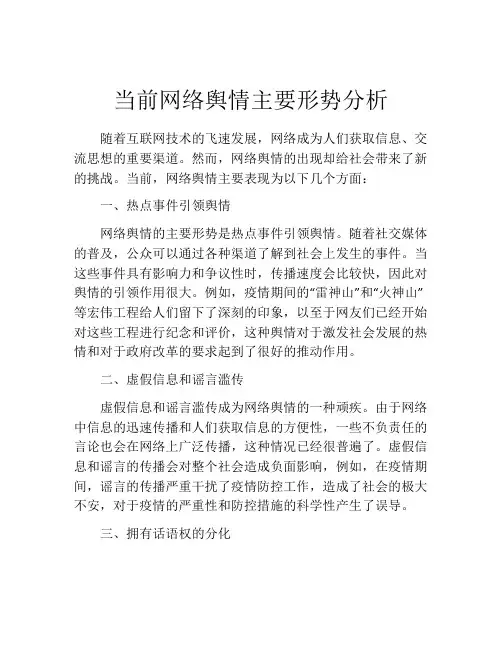 当前网络舆情主要形势分析

随着互联网技术的飞速发展，网络成为人们获取信息、交流思想的重要渠道。然而，网络舆情的出现却给社会带来了新的挑战。当前，网络舆情主要表现为以下几个方面：

一、热点事件引领舆情

网络舆情的主要形势是热点事件引领舆情。随着社交媒体的普及，公众可以通过各种渠道了解到社会上发生的事件。当这些事件具有影响力和争议性时，传播速度会比较快，因此对舆情的引领作用很大。例如，疫情期间的“雷神山”和“火神山”等宏伟工程给人们留下了深刻的印象，以至于网友们已经开始对这些工程进行纪念和评价，这种舆情对于激发社会发展的热情和对于政府改革的要求起到了很好的推动作用。

二、虚假信息和谣言滥传

虚假信息和谣言滥传成为网络舆情的一种顽疾。由于网络中信息的迅速传播和人们获取信息的方便性，一些不负责任的言论也会在网络上广泛传播，这种情况已经很普遍了。虚假信息和谣言的传播会对整个社会造成负面影响，例如，在疫情期间，谣言的传播严重干扰了疫情防控工作，造成了社会的极大不安，对于疫情的严重性和防控措施的科学性产生了误导。

三、拥有话语权的分化